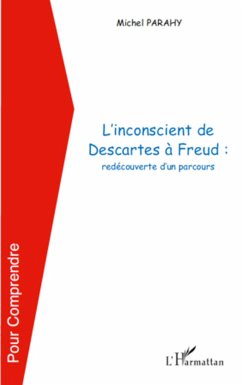 Michel PARAHY

L'inconscient de Descartes à Freud :
redécouverte d'un parcours

Pour Comprendre

L'Harmattan